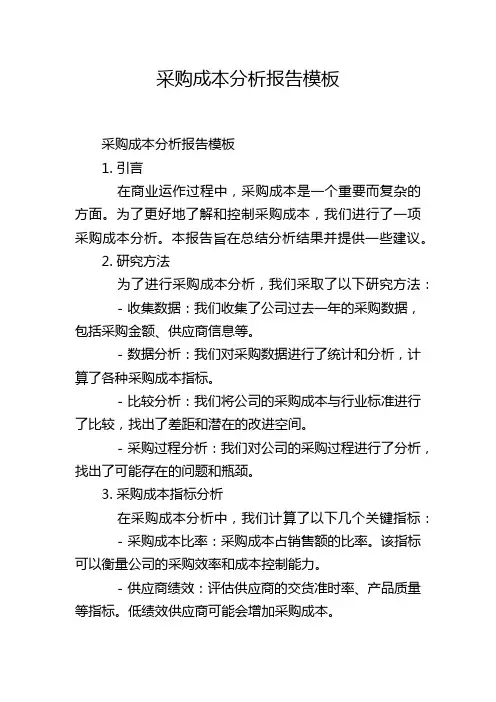 采购成本分析报告模板

采购成本分析报告模板

1. 引言

在商业运作过程中，采购成本是一个重要而复杂的方面。为了更好地了解和控制采购成本，我们进行了一项采购成本分析。本报告旨在总结分析结果并提供一些建议。

2. 研究方法

为了进行采购成本分析，我们采取了以下研究方法：

- 收集数据：我们收集了公司过去一年的采购数据，包括采购金额、供应商信息等。

- 数据分析：我们对采购数据进行了统计和分析，计算了各种采购成本指标。

- 比较分析：我们将公司的采购成本与行业标准进行了比较，找出了差距和潜在的改进空间。

- 采购过程分析：我们对公司的采购过程进行了分析，找出了可能存在的问题和瓶颈。

3. 采购成本指标分析

在采购成本分析中，我们计算了以下几个关键指标：

- 采购成本比率：采购成本占销售额的比率。该指标可以衡量公司的采购效率和成本控制能力。

- 供应商绩效：评估供应商的交货准时率、产品质量等指标。低绩效供应商可能会增加采购成本。